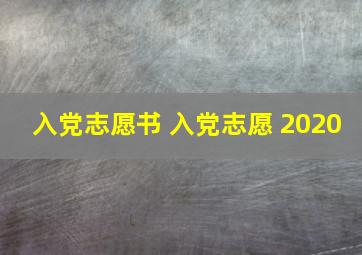 入党志愿书 入党志愿 2020